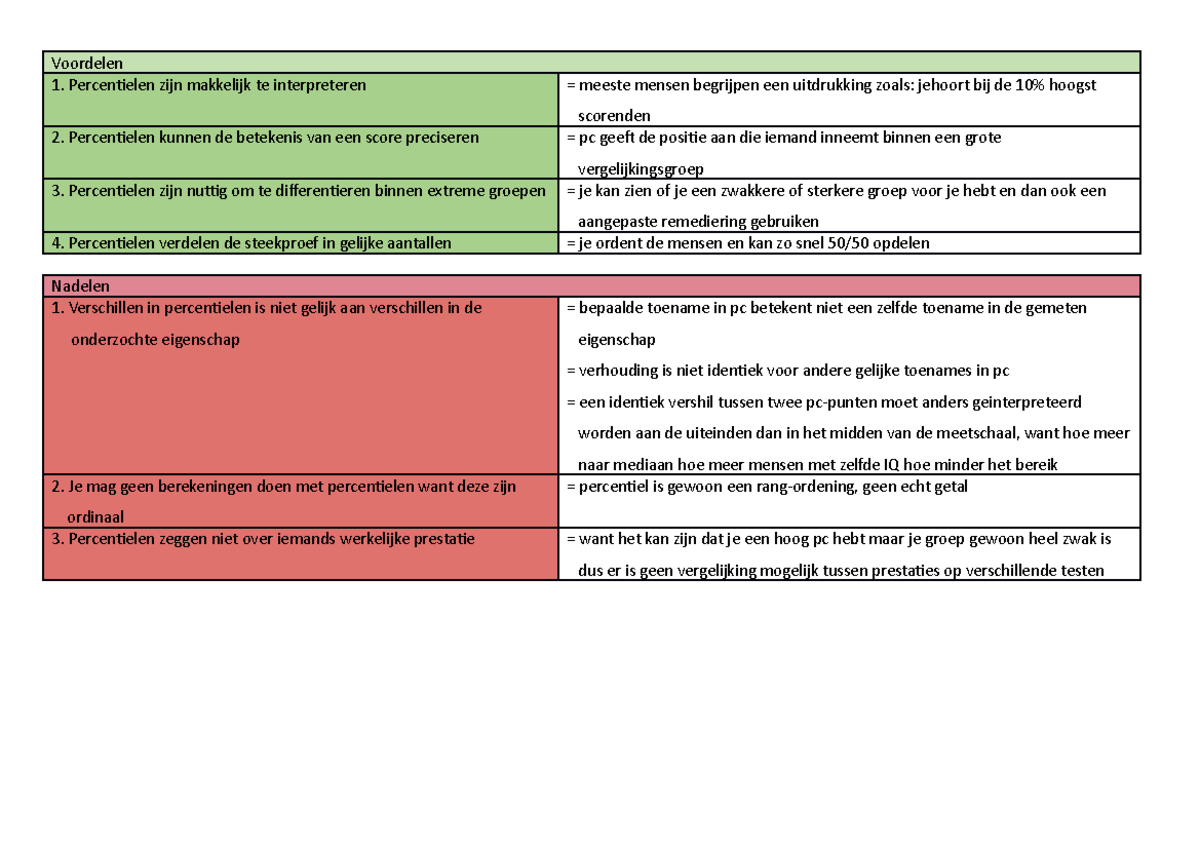 | Voordelen | |
|---|---|
| 1. Percentielen zijn makkelijk te interpreteren | = meeste mensen begrijpen een uitdrukking zoals: jehoort bij de 10% hoogst scorenden |
| 2. Percentielen kunnen de betekenis van een score preciseren | = pc geeft de positie aan die iemand inneemt binnen een grote vergelijkingsgroep |
| 3. Percentielen zijn nuttig om te differentieren binnen extreme groepen | = je kan zien of je een zwakkere of sterkere groep voor je hebt en dan ook een aangepaste remediering gebruiken |
| 4. Percentielen verdelen de steekproef in gelijke aantallen | = je ordent de mensen en kan zo snel 50/50 opdelen |

| Nadelen | |
|---|---|
| 1. Verschillen in percentielen is niet gelijk aan verschillen in de onderzochte eigenschap | = bepaalde toename in pc betekent niet een zelfde toename in de gemeten eigenschap = verhouding is niet identiek voor andere gelijke toenames in pc = een identiek vershil tussen twee pc-punten moet anders geinterpreteerd worden aan de uiteinden dan in het midden van de meetschaal, want hoe meer naar mediaan hoe meer mensen met zelfde IQ hoe minder het bereik |
| 2. Je mag geen berekeningen doen met percentielen want deze zijn ordinaal | = percentiel is gewoon een rang-ordening, geen echt getal |
| 3. Percentielen zeggen niet over iemands werkelijke prestatie | = want het kan zijn dat je een hoog pc hebt maar je groep gewoon heel zwak is dus er is geen vergelijking mogelijk tussen prestaties op verschillende testen |